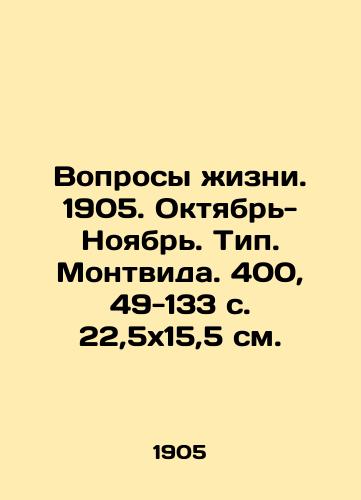 Вопросы жизни. 1905. Октябрь-Ноябрь. Тип. Монтвида. 400, 49-133 с. 22,5х15,5 см.

1905